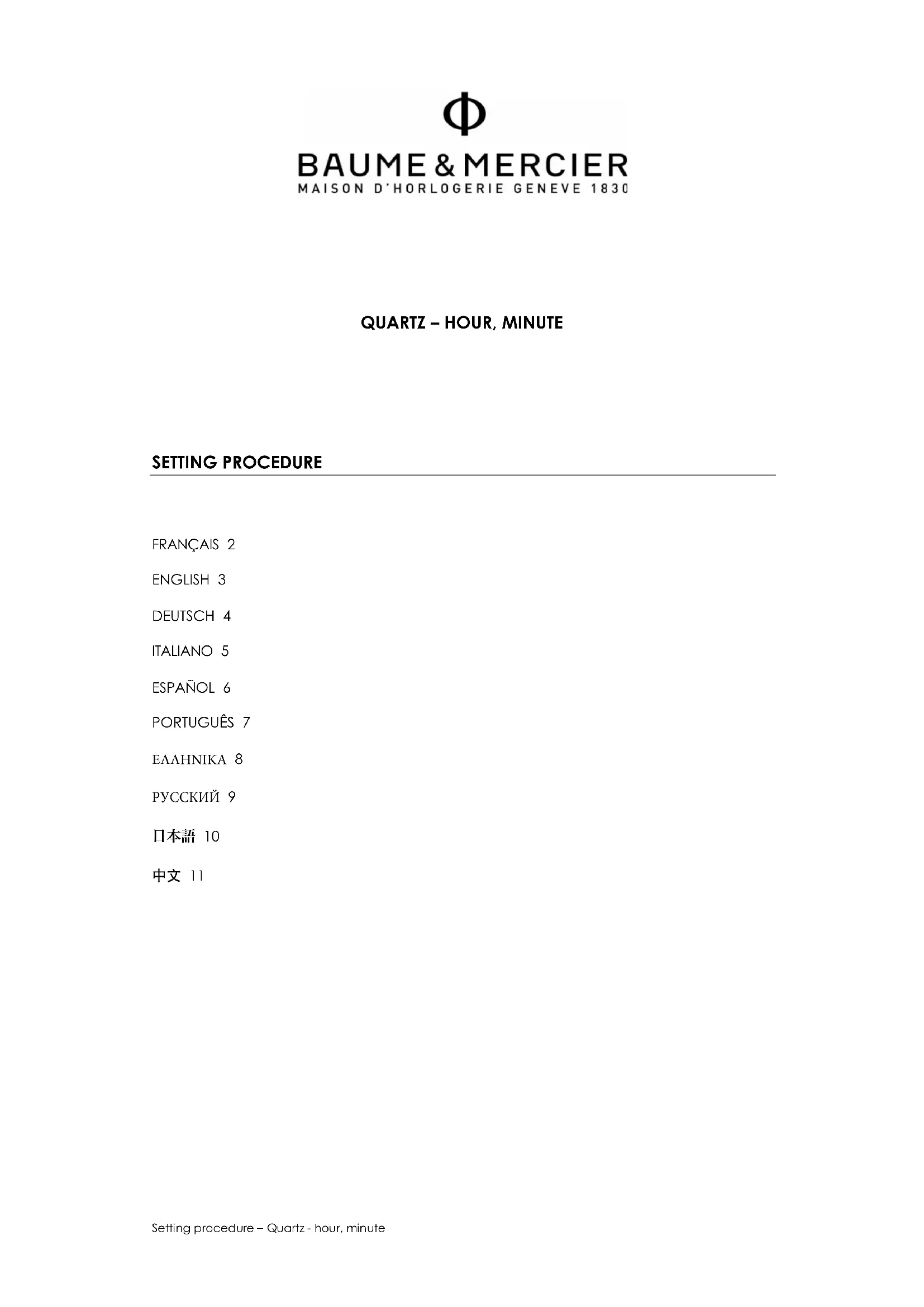 Φ
BAUME & MERCIER
MAISON D'HORLOGERIE GENEVE 1830

QUARTZ – HOUR, MINUTE

SETTING PROCEDURE

FRANÇAIS 2

ENGLISH 3

DEUTSCH 4

ITALIANO 5

ESPAÑOL 6

PORTUGUÊS 7

ΕΛΛΗΝΙΚΑ 8

РУССКИЙ 9

日本語 10

中文 11

Setting procedure – Quartz - hour, minute